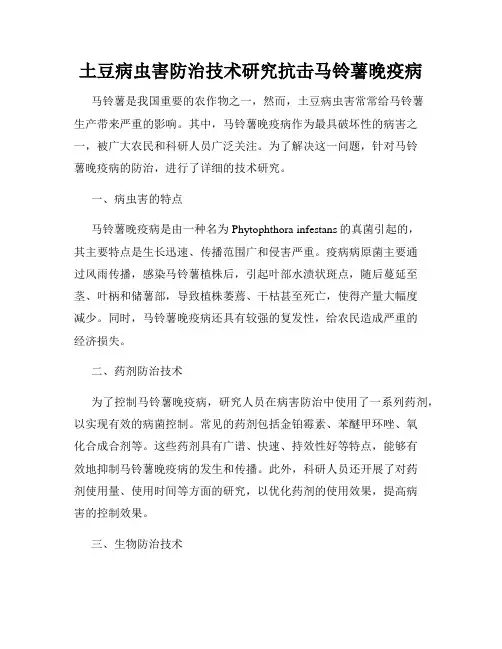 土豆病虫害防治技术研究抗击马铃薯晚疫病

马铃薯是我国重要的农作物之一，然而，土豆病虫害常常给马铃薯生产带来严重的影响。其中，马铃薯晚疫病作为最具破坏性的病害之一，被广大农民和科研人员广泛关注。为了解决这一问题，针对马铃薯晚疫病的防治，进行了详细的技术研究。

一、病虫害的特点

马铃薯晚疫病是由一种名为 Phytophthora infestans 的真菌引起的，其主要特点是生长迅速、传播范围广和侵害严重。疫病病原菌主要通过风雨传播，感染马铃薯植株后，引起叶部水渍状斑点，随后蔓延至茎、叶柄和储薯部，导致植株萎蔫、干枯甚至死亡，使得产量大幅度减少。同时，马铃薯晚疫病还具有较强的复发性，给农民造成严重的经济损失。

二、药剂防治技术

为了控制马铃薯晚疫病，研究人员在病害防治中使用了一系列药剂，以实现有效的病菌控制。常见的药剂包括金铂霉素、苯醚甲环唑、氧化合成合剂等。这些药剂具有广谱、快速、持效性好等特点，能够有效地抑制马铃薯晚疫病的发生和传播。此外，科研人员还开展了对药剂使用量、使用时间等方面的研究，以优化药剂的使用效果，提高病害的控制效果。

三、生物防治技术